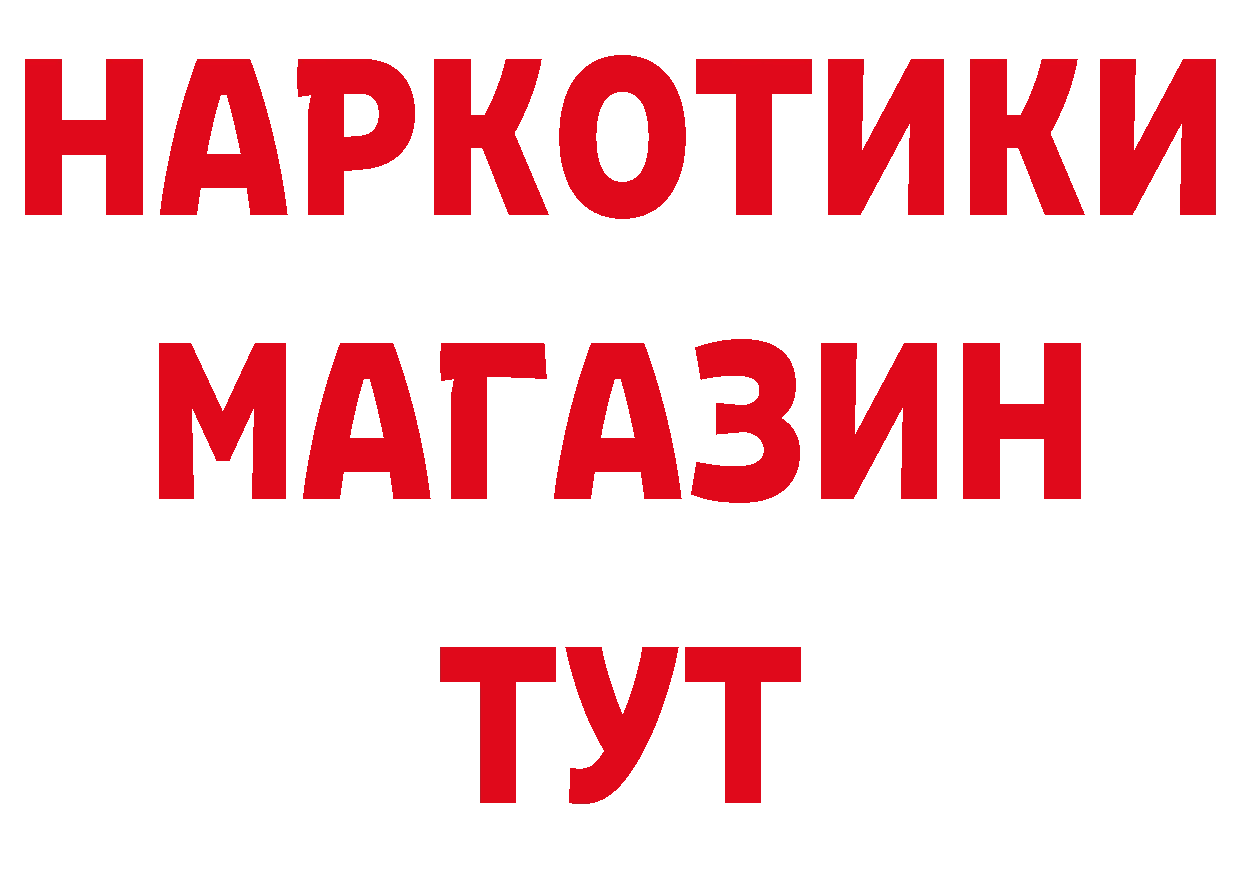 НАРКОТИКИ МАГАЗИН ТУТ